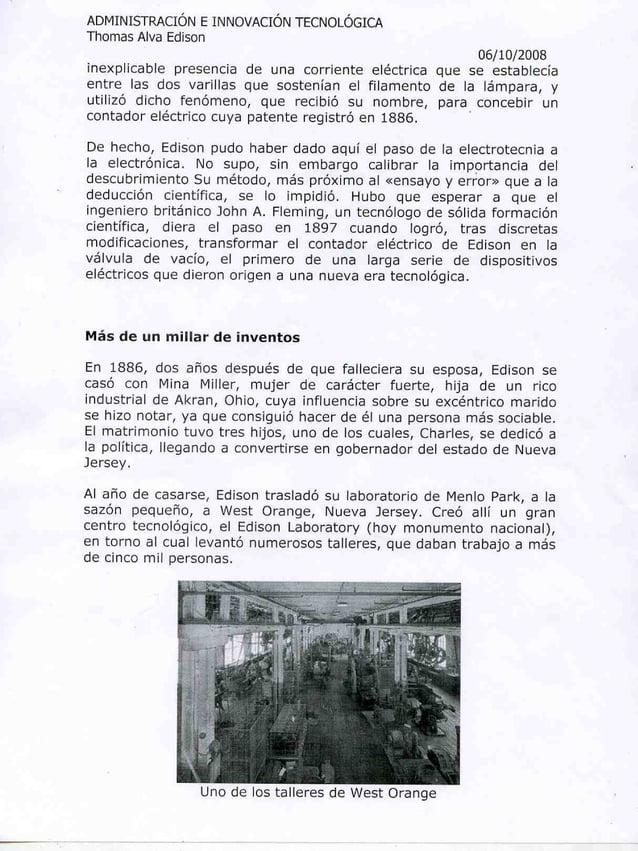 ADMINISTRACIÓN E INNOVACIÓN TECNOLÓGICA
Thomas Alva Edison

06/10/2008

inexplicable presencia de una corriente eléctrica que se establecía entre las dos varillas que sostenían el filamento de la lámpara, y utilizó dicho fenómeno, que recibió su nombre, para concebir un contador eléctrico cuya patente registró en 1886.

De hecho, Edison pudo haber dado aquí el paso de la electrotecnia a la electrónica. No supo, sin embargo calibrar la importancia del descubrimiento Su método, más próximo al «ensayo y error» que a la deducción científica, se lo impidió. Hubo que esperar a que el ingeniero británico John A. Fleming, un tecnólogo de sólida formación científica, diera el paso en 1897 cuando logró, tras discretas modificaciones, transformar el contador eléctrico de Edison en la válvula de vacío, el primero de una larga serie de dispositivos eléctricos que dieron origen a una nueva era tecnológica.

Más de un millar de inventos

En 1886, dos años después de que falleciera su esposa, Edison se casó con Mina Miller, mujer de carácter fuerte, hija de un rico industrial de Akran, Ohio, cuya influencia sobre su excéntrico marido se hizo notar, ya que consiguió hacer de él una persona más sociable. El matrimonio tuvo tres hijos, uno de los cuales, Charles, se dedicó a la política, llegando a convertirse en gobernador del estado de Nueva Jersey.

Al año de casarse, Edison trasladó su laboratorio de Menlo Park, a la sazón pequeño, a West Orange, Nueva Jersey. Creó allí un gran centro tecnológico, el Edison Laboratory (hoy monumento nacional), en torno al cual levantó numerosos talleres, que daban trabajo a más de cinco mil personas.

Uno de los talleres de West Orange